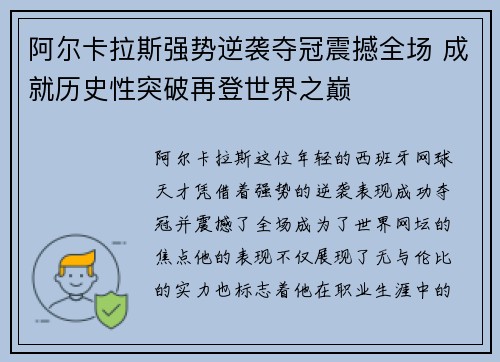 阿尔卡拉斯强势逆袭夺冠震撼全场 成就历史性突破再登世界之巅

阿尔卡拉斯这位年轻的西班牙网球天才凭借着强势的逆袭表现成功夺冠并震撼了全场成为了世界网坛的焦点他的表现不仅展现了无与伦比的实力也标志着他在职业生涯中的